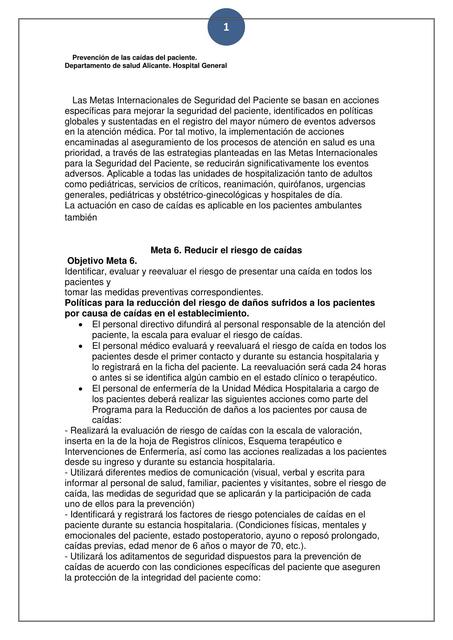 1

Prevención de las caídas del paciente.
Departamento de salud Alicante. Hospital General

Las Metas Internacionales de Seguridad del Paciente se basan en acciones específicas para mejorar la seguridad del paciente, identificados en políticas globales y sustentadas en el registro del mayor número de eventos adversos en la atención médica. Por tal motivo, la implementación de acciones encaminadas al aseguramiento de los procesos de atención en salud es una prioridad, a través de las estrategias planteadas en las Metas Internacionales para la Seguridad del Paciente, se reducirán significativamente los eventos adversos. Aplicable a todas las unidades de hospitalización tanto de adultos como pediátricas, servicios de críticos, reanimación, quirófanos, urgencias generales, pediátricas y obstétrico-ginecológicas y hospitales de día.
La actuación en caso de caídas es aplicable en los pacientes ambulantes también

Meta 6. Reducir el riesgo de caídas
Objetivo Meta 6.
Identificar, evaluar y reevaluar el riesgo de presentar una caída en todos los pacientes y
tomar las medidas preventivas correspondientes.
Políticas para la reducción del riesgo de daños sufridos a los pacientes por causa de caídas en el establecimiento.
• El personal directivo difundirá al personal responsable de la atención del paciente, la escala para evaluar el riesgo de caídas.
• El personal médico evaluará y reevaluará el riesgo de caída en todos los pacientes desde el primer contacto y durante su estancia hospitalaria y lo registrará en la ficha del paciente. La reevaluación será cada 24 horas o antes si se identifica algún cambio en el estado clínico o terapéutico.
• El personal de enfermería de la Unidad Médica Hospitalaria a cargo de los pacientes deberá realizar las siguientes acciones como parte del Programa para la Reducción de daños a los pacientes por causa de caídas:
- Realizará la evaluación de riesgo de caídas con la escala de valoración, inserta en la de la hoja de Registros clínicos, Esquema terapéutico e Intervenciones de Enfermería, así como las acciones realizadas a los pacientes desde su ingreso y durante su estancia hospitalaria.
- Utilizará diferentes medios de comunicación (visual, verbal y escrita para informar al personal de salud, familiar, pacientes y visitantes, sobre el riesgo de caída, las medidas de seguridad que se aplicarán y la participación de cada uno de ellos para la prevención)
- Identificará y registrará los factores de riesgo potenciales de caídas en el paciente durante su estancia hospitalaria. (Condiciones físicas, mentales y emocionales del paciente, estado postoperatorio, ayuno o reposó prolongado, caídas previas, edad menor de 6 años o mayor de 70, etc.).
- Utilizará los aditamentos de seguridad dispuestos para la prevención de caídas de acuerdo con las condiciones específicas del paciente que aseguren la protección de la integridad del paciente como: